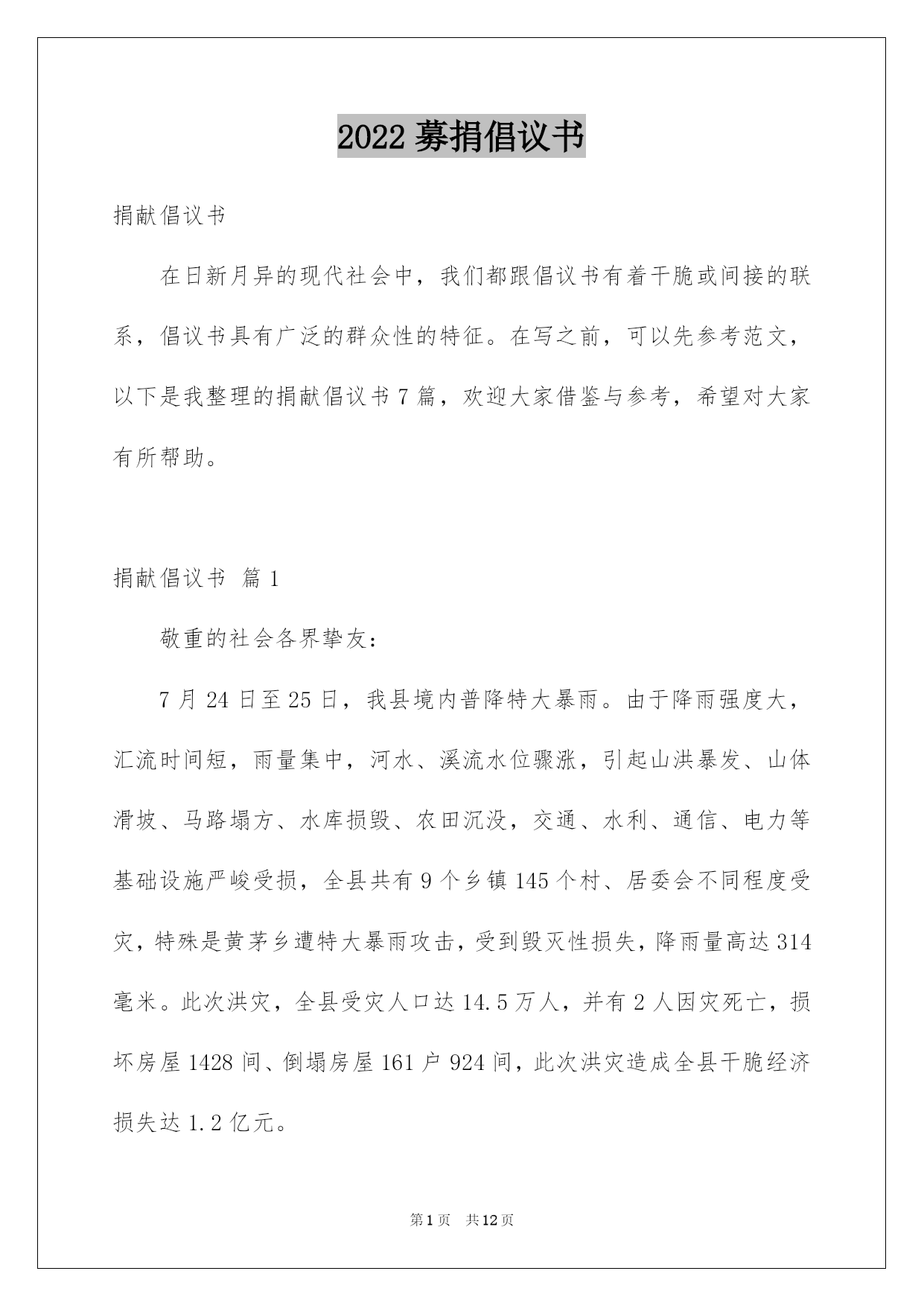 2022 募捐倡议书

捐献倡议书

在日新月异的现代社会中，我们都跟倡议书有着干脆或间接的联系，倡议书具有广泛的群众性的特征。在写之前，可以先参考范文，以下是我整理的捐献倡议书 7 篇，欢迎大家借鉴与参考，希望对大家有所帮助。

捐献倡议书 篇 1

敬重的社会各界挚友：

7 月 24 日至 25 日，我县境内普降特大暴雨。由于降雨强度大，汇流时间短，雨量集中，河水、溪流水位骤涨，引起山洪暴发、山体滑坡、马路塌方、水库损毁、农田沉没，交通、水利、通信、电力等基础设施严峻受损，全县共有 9 个乡镇 145 个村、居委会不同程度受灾，特殊是黄茅乡遭特大暴雨攻击，受到毁灭性损失，降雨量高达 314 毫米。此次洪灾，全县受灾人口达 14.5 万人，并有 2 人因灾死亡，损坏房屋 1428 间、倒塌房屋 161 户 924 间，此次洪灾造成全县干脆经济损失达 1.2 亿元。

第 1 页 共 12 页